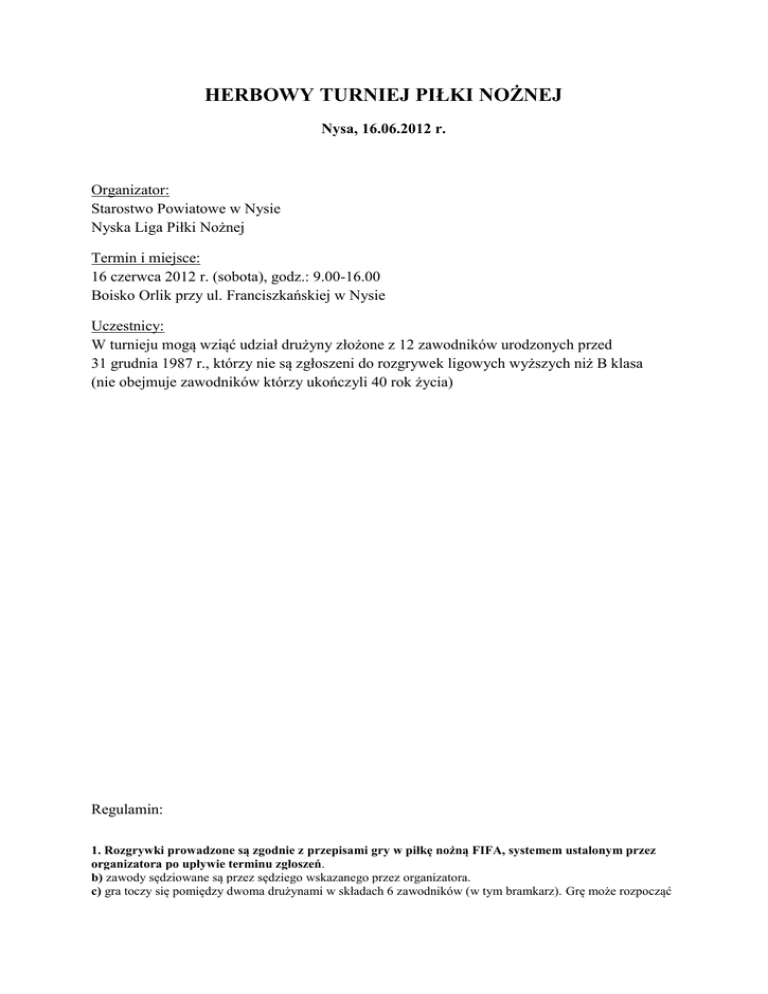 HERBOWY TURNIEJ PIŁKI NOŻNEJ

Nysa, 16.06.2012 r.

Organizator:
Starostwo Powiatowe w Nysie
Nyska Liga Piłki Nożnej

Termin i miejsce:
16 czerwca 2012 r. (sobota), godz.: 9.00-16.00
Boisko Orlik przy ul. Franciszkańskiej w Nysie

Uczestnicy:
W turnieju mogą wziąć udział drużyny złożone z 12 zawodników urodzonych przed 31 grudnia 1987 r., którzy nie są zgłoszeni do rozgrywek ligowych wyższych niż B klasa (nie obejmuje zawodników którzy ukończyli 40 rok życia)

Regulamin:

1. Rozgrywki prowadzone są zgodnie z przepisami gry w piłkę nożną FIFA, systemem ustalonym przez organizatora po upływie terminu zgłoszeń.
b) zawody sędziowane są przez sędziego wskazanego przez organizatora.
c) gra toczy się pomiędzy dwoma drużynami w składach 6 zawodników (w tym bramkarz). Grę może rozpocząć